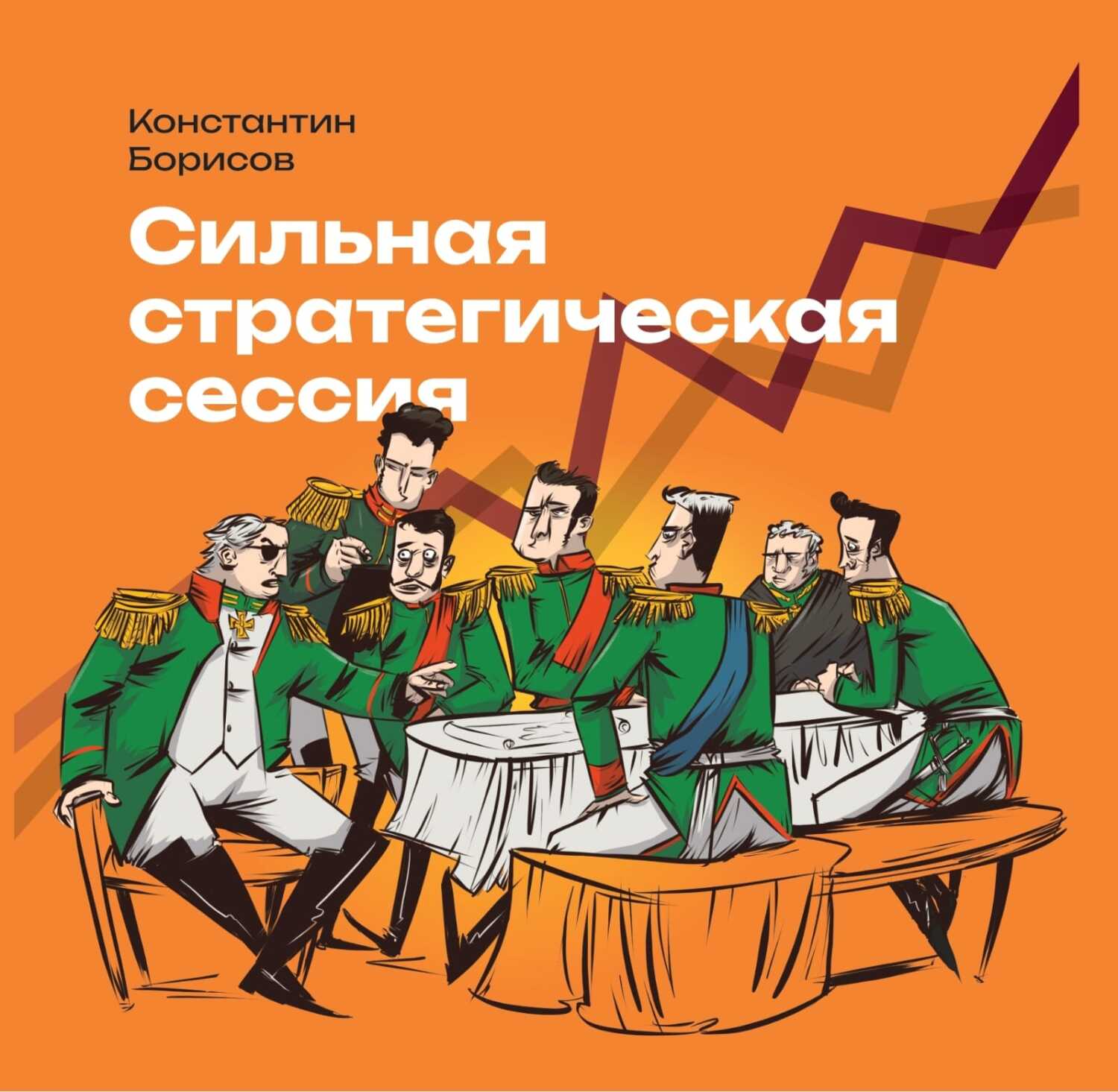 Константин
Борисов

Сильная
стратегическая
сессия